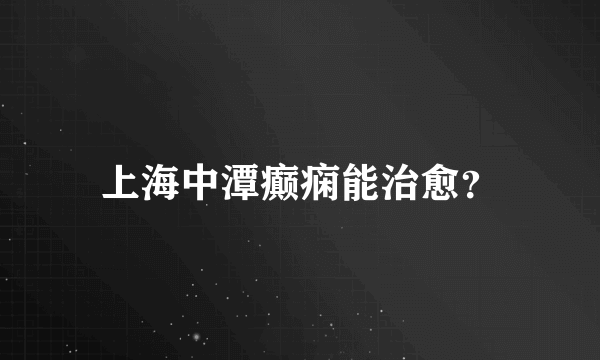 上海中潭癫痫能治愈?